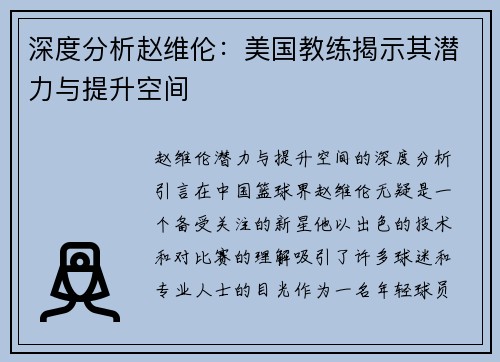 深度分析赵维伦：美国教练揭示其潜力与提升空间

赵维伦潜力与提升空间的深度分析引言在中国篮球界赵维伦无疑是一个备受关注的新星他以出色的技术和对比赛的理解吸引了许多球迷和专业人士的目光作为一名年轻球员